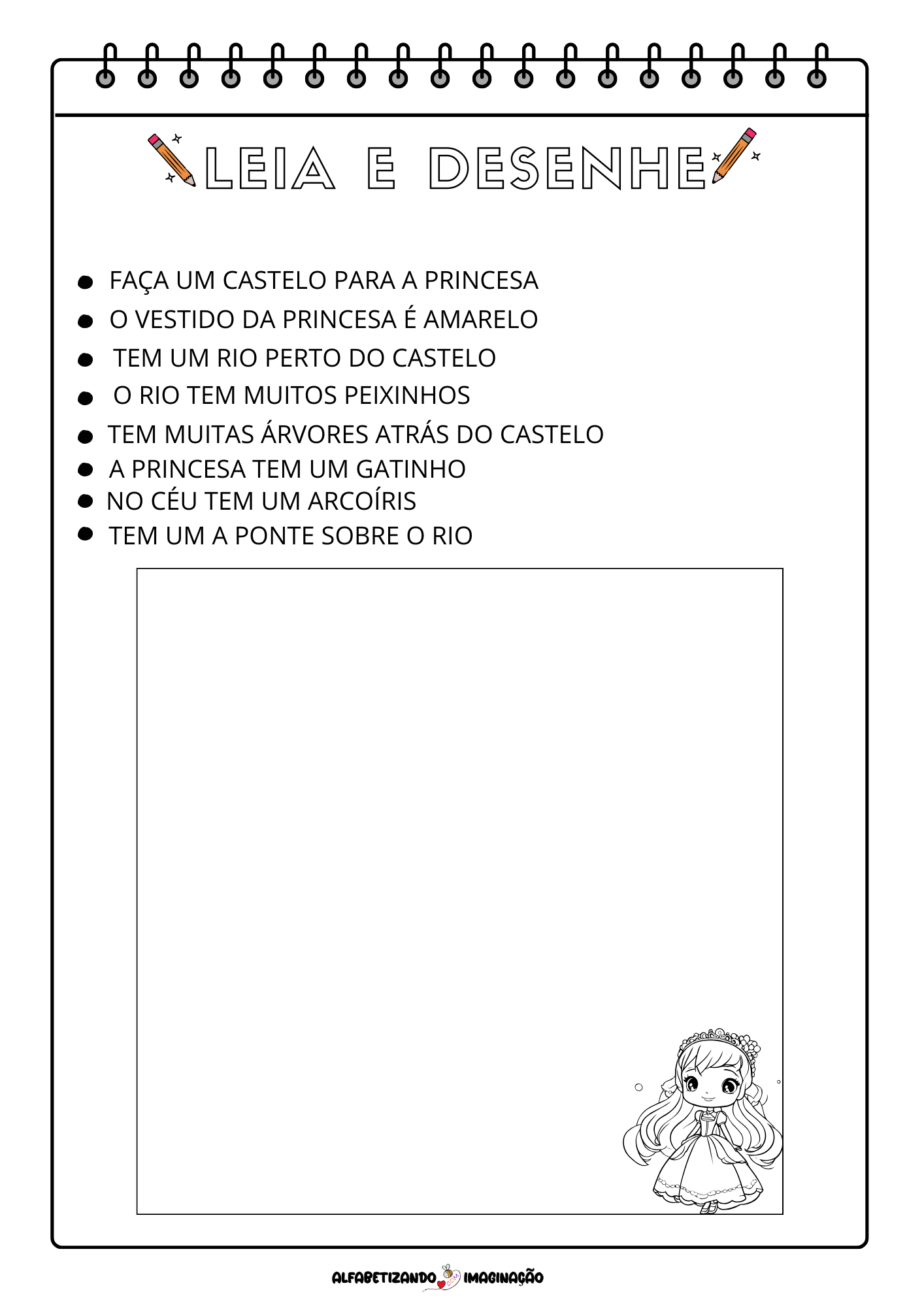 LEIA E DESENHE

• FAÇA UM CASTELO PARA A PRINCESA
• O VESTIDO DA PRINCESA É AMARELO
• TEM UM RIO PERTO DO CASTELO
• O RIO TEM MUITOS PEIXINHOS
• TEM MUITAS ÁRVORES ATRÁS DO CASTELO
• A PRINCESA TEM UM GATINHO
• NO CÉU TEM UM ARCOÍRIS
• TEM UM A PONTE SOBRE O RIO

ALFABETIZANDO COM IMAGINAÇÃO